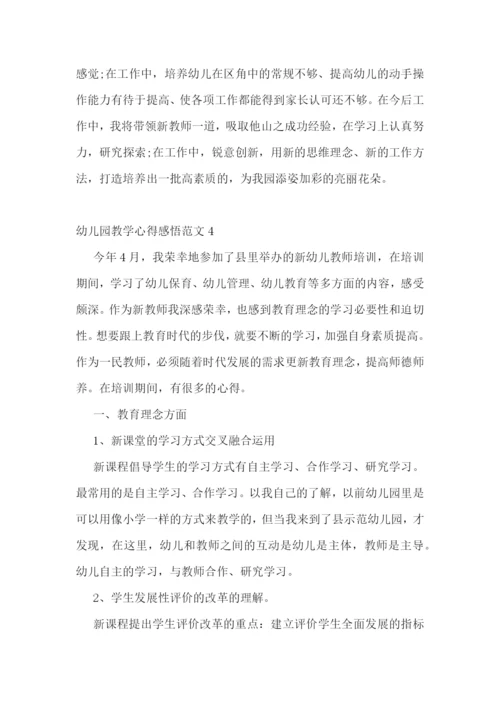 感觉;在工作中，培养幼儿在区角中的常规不够、提高幼儿的动手操作能力有待于提高、使各项工作都能得到家长认可还不够。在今后工作中，我将带领新教师一道，吸取他山之成功经验，在学习上认真努力，研究探索;在工作中，锐意创新，用新的思维理念、新的工作方法，打造培养出一批高素质的，为我园添姿加彩的亮丽花朵。

幼儿园教学心得感悟范文 4

今年 4 月，我荣幸地参加了县里举办的新幼儿教师培训，在培训期间，学习了幼儿保育、幼儿管理、幼儿教育等多方面的内容，感受颇深。作为新教师我深感荣幸，也感到教育理念的学习必要性和迫切性。想要跟上教育时代的步伐，就要不断的学习，加强自身素质提高。作为一民教师，必须随着时代发展的需求更新教育理念，提高师德师养。在培训期间，有很多的心得。

一、教育理念方面

1、新课堂的学习方式交叉融合运用

新课程倡导学生的学习方式有自主学习、合作学习、研究学习。最常用的是自主学习、合作学习。以我自己的了解，以前幼儿园里是可以用像小学一样的方式来教学的，但当我来到了县示范幼儿园，才发现，在这里，幼儿和教师之间的互动是幼儿是主体，教师是主导。幼儿自主的学习，与教师合作、研究学习。

2、学生发展性评价的改革的理解。

新课程提出学生评价改革的重点：建立评价学生全面发展的指标